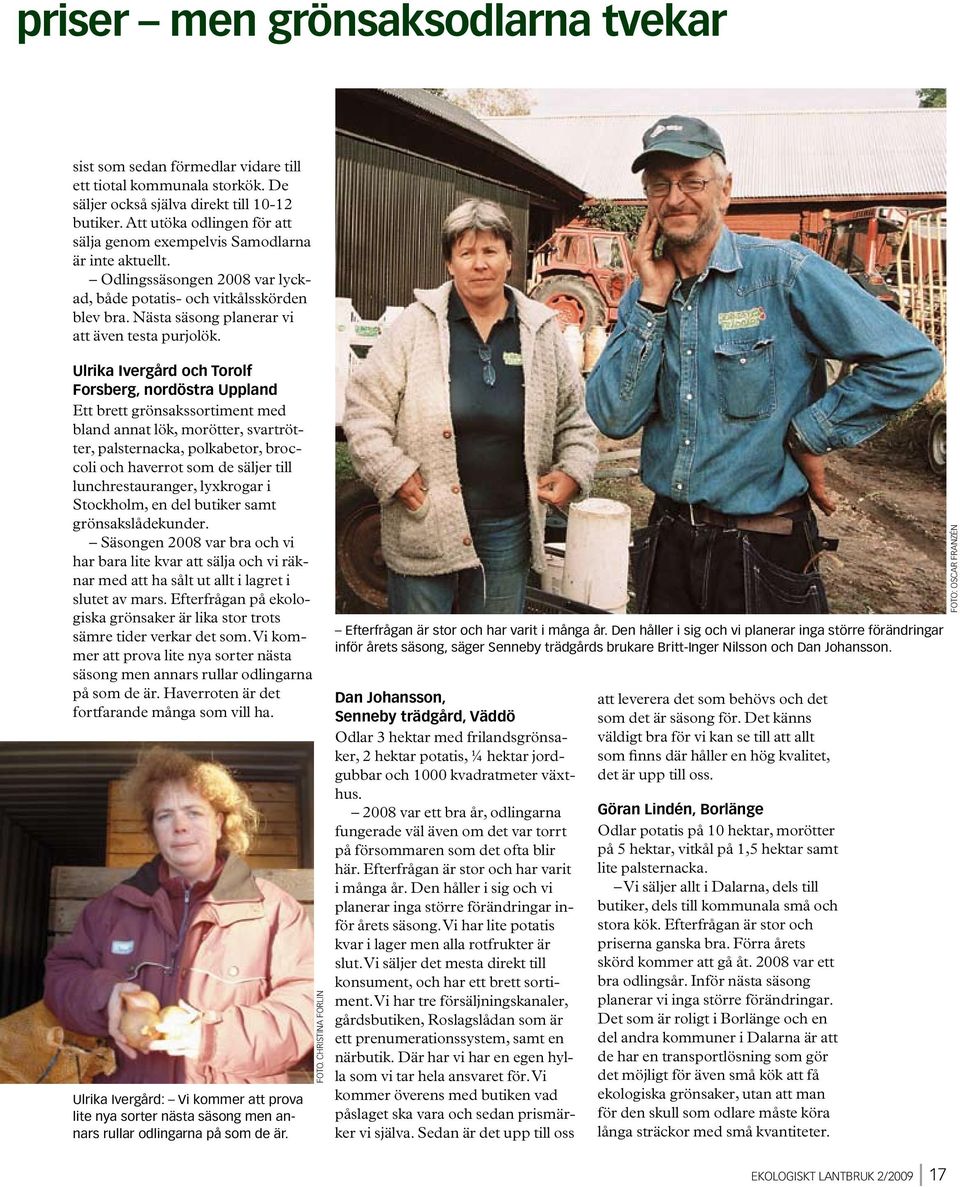 priser – men grönsaksodlarna tvekar

sist som sedan förmedlar vidare till ett tiotal kommunala storkök. De säljer också själva direkt till 10-12 butiker. Att utöka odlingen för att sälja genom exempelvis Samodlarna är inte aktuellt.

– Odlingssäsongen 2008 var lyckad, både potatis- och vitkålsskörden blev bra. Nästa säsong planerar vi att även testa purjolök.

Ulrika Ivergård och Torolf Forsberg, nordöstra Uppland

Ett brett grönsakssortiment med bland annat lök, morötter, svartrötter, palsternacka, polkabetor, broccoli och haverrot som de säljer till lunchrestauranger, lyxkrogar i Stockholm, en del butiker samt grönsakslådekunder.

– Säsongen 2008 var bra och vi har bara lite kvar att sälja och vi räknar med att ha sålt ut allt i lagret i slutet av mars. Efterfrågan på ekologiska grönsaker är lika stor trots sämre tider verkar det som. Vi kommer att prova lite nya sorter nästa säsong men annars rullar odlingarna på som de är. Haverroten är det fortfarande många som vill ha.

FOTO: CHRISTINA FORLIN

Ulrika Ivergård: – Vi kommer att prova lite nya sorter nästa säsong men annars rullar odlingarna på som de är.

FOTO: OSCAR FRANZÉN

– Efterfrågan är stor och har varit i många år. Den håller i sig och vi planerar inga större förändringar inför årets säsong, säger Senneby trädgårds brukare Britt-Inger Nilsson och Dan Johansson.

Dan Johansson, Senneby trädgård, Väddö

Odlar 3 hektar med frilandsgrönsaker, 2 hektar potatis, ¼ hektar jordgubbar och 1000 kvadratmeter växthus.

– 2008 var ett bra år, odlingarna fungerade väl även om det var torrt på försommaren som det ofta blir här. Efterfrågan är stor och har varit i många år. Den håller i sig och vi planerar inga större förändringar inför årets säsong. Vi har lite potatis kvar i lager men alla rotfrukter är slut. Vi säljer det mesta direkt till konsument, och har ett brett sortiment. Vi har tre försäljningskanaler, gårdsbutiken, Roslagslådan som är ett prenumerationssystem, samt en närbutik. Där har vi har en egen hylla som vi tar hela ansvaret för. Vi kommer överens med butiken vad påslaget ska vara och sedan prismärker vi själva. Sedan är det upp till oss att leverera det som behövs och det som det är säsong för. Det känns väldigt bra för vi kan se till att allt som finns där håller en hög kvalitet, det är upp till oss.

Göran Lindén, Borlänge

Odlar potatis på 10 hektar, morötter på 5 hektar, vitkål på 1,5 hektar samt lite palsternacka.

– Vi säljer allt i Dalarna, dels till butiker, dels till kommunala små och stora kök. Efterfrågan är stor och priserna ganska bra. Förra årets skörd kommer att gå åt. 2008 var ett bra odlingsår. Inför nästa säsong planerar vi inga större förändringar. Det som är roligt i Borlänge och en del andra kommuner i Dalarna är att de har en transportlösning som gör det möjligt för även små kök att få ekologiska grönsaker, utan att man för den skull som odlare måste köra långa sträckor med små kvantiteter.

EKOLOGISKT LANTBRUK 2/2009 | 17